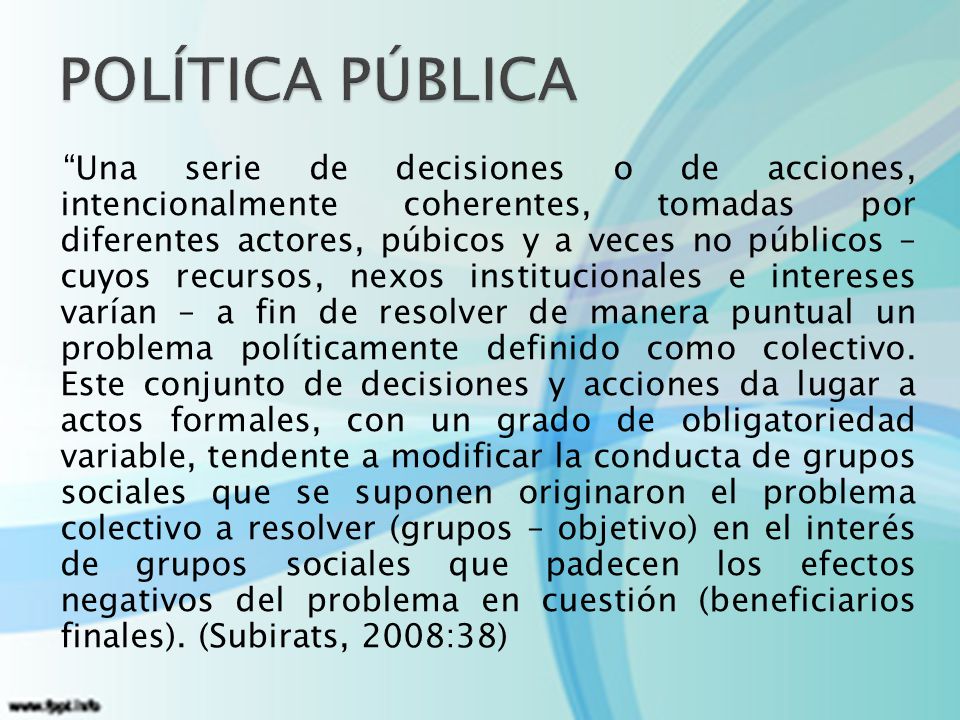 POLÍTICA PÚBLICA

“Una serie de decisiones o de acciones, intencionalmente coherentes, tomadas por diferentes actores, púbicos y a veces no públicos – cuyos recursos, nexos institucionales e intereses varían – a fin de resolver de manera puntual un problema políticamente definido como colectivo. Este conjunto de decisiones y acciones da lugar a actos formales, con un grado de obligatoriedad variable, tendente a modificar la conducta de grupos sociales que se suponen originaron el problema colectivo a resolver (grupos – objetivo) en el interés de grupos sociales que padecen los efectos negativos del problema en cuestión (beneficiarios finales). (Subirats, 2008:38)

www.fppt.info